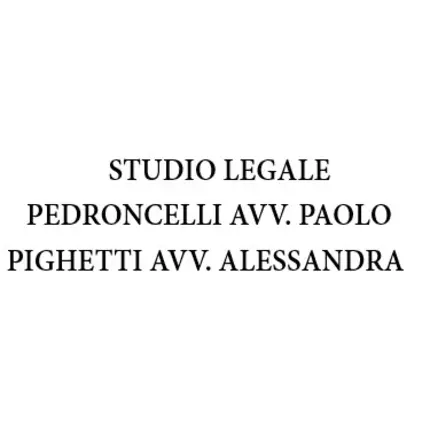 STUDIO LEGALE
PEDRONCELLI AVV. PAOLO
PIGHETTI AVV. ALESSANDRA